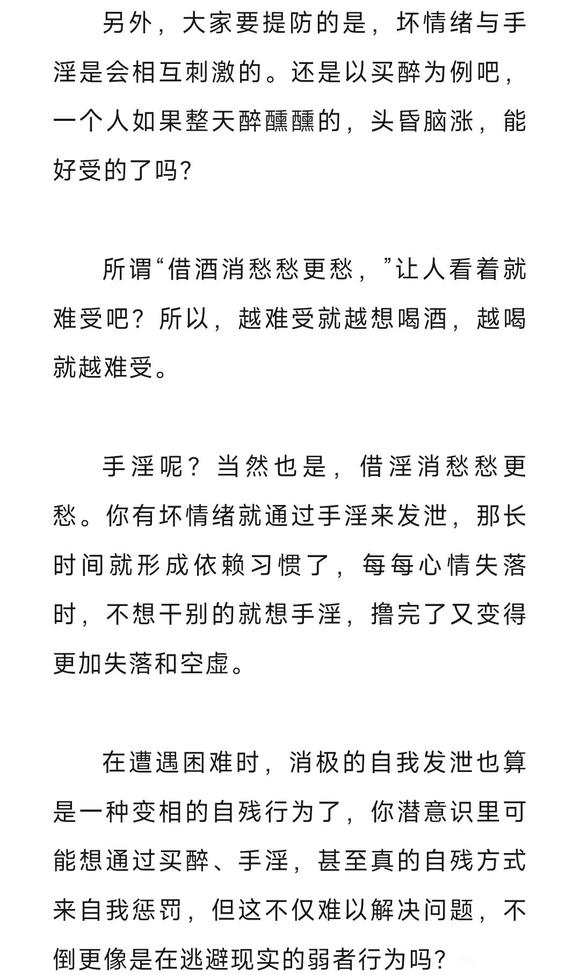 另外，大家要提防的是，坏情绪与手淫是会相互刺激的。还是以买醉为例吧，一个人如果整天醉醺醺的，头昏脑涨，能好受的了吗？

所谓“借酒消愁愁更愁，”让人看着就难受吧？所以，越难受就越想喝酒，越喝就越难受。

手淫呢？当然也是，借淫消愁愁更愁。你有坏情绪就通过手淫来发泄，那长时间就形成依赖习惯了，每每心情失落时，不想干别的就想手淫，撸完了又变得更加失落和空虚。

在遭遇困难时，消极的自我发泄也算是一种变相的自残行为了，你潜意识里可能想通过买醉、手淫，甚至真的自残方式来自我惩罚，但这不仅难以解决问题，不倒更像是在逃避现实的弱者行为吗？